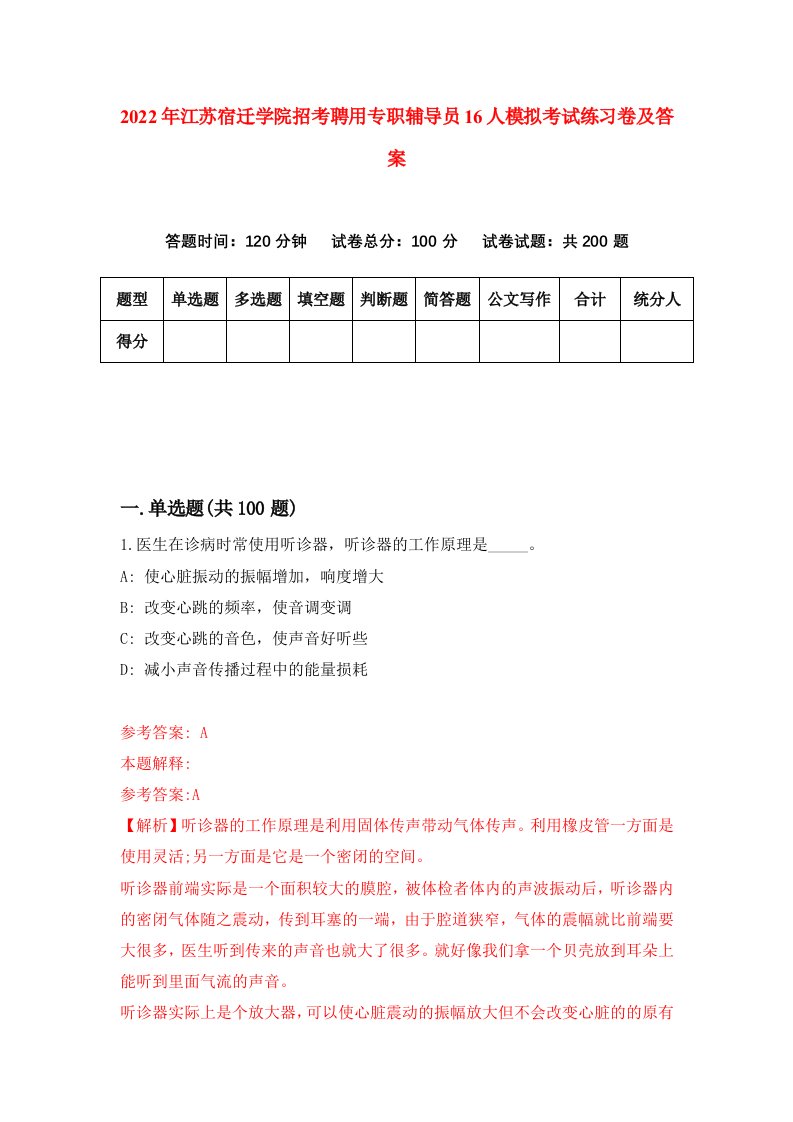 2022年江苏宿迁学院招考聘用专职辅导员16人模拟考试练习卷及答案

答题时间：120分钟　试卷总分：100分　试卷试题：共200题

| 题型 | 单选题 | 多选题 | 填空题 | 判断题 | 简答题 | 公文写作 | 合计 | 统分人 |
|---|---|---|---|---|---|---|---|---|
| 得分 | | | | | | | | |

一.单选题(共100题)

1.医生在诊病时常使用听诊器，听诊器的工作原理是_____。

A: 使心脏振动的振幅增加，响度增大

B: 改变心跳的频率，使音调变调

C: 改变心跳的音色，使声音好听些

D: 减小声音传播过程中的能量损耗

参考答案: A

本题解释:

参考答案:A

【解析】听诊器的工作原理是利用固体传声带动气体传声。利用橡皮管一方面是使用灵活;另一方面是它是一个密闭的空间。

听诊器前端实际是一个面积较大的膜腔，被体检者体内的声波振动后，听诊器内的密闭气体随之震动，传到耳塞的一端，由于腔道狭窄，气体的震幅就比前端要大很多，医生听到传来的声音也就大了很多。就好像我们拿一个贝壳放到耳朵上能听到里面气流的声音。

听诊器实际上是个放大器，可以使心脏震动的振幅放大但不会改变心脏的的原有